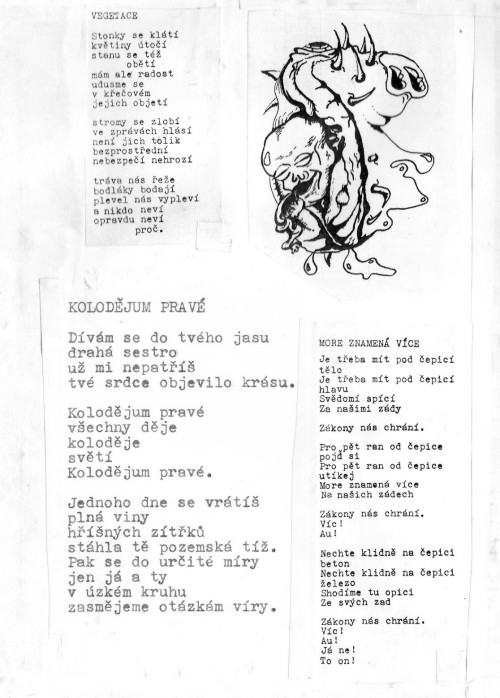 VEGETACE

Stonky se klátí
květiny útočí
stanu se též
obětí
mám ale radost
udusme se
v křečovém
jejich objetí

stromy se zlobí
ve zprávách hlásí
není jich tolik
bezprostřední
nebezpečí nehrozí

tráva nás řeže
bodláky bodají
plevel nás vyplevi
a nikdo neví
opravdu neví
proč.

KOLODĚJUM PRAVÉ

Dívám se do tvého jasu
drahá sestro
už mi nepatříš
tvé srdce objevilo krásu.

Kolodějum pravé
všechny děje
koloděje
světí
Kolodějum pravé.

Jednoho dne se vrátíš
plná viny
hříšných zítřků
stáhla tě pozemská tíž.
Pak se do určité míry
jen já a ty
v úzkém kruhu
zasmějeme otázkám víry.

MORE ZNAMENÁ VÍCE

Je třeba mít pod čepicí
tělo
Je třeba mít pod čepicí
hlavu
Svědomí spící
Za našimi zády

Zákony nás chrání.

Pro pět ran od čepice
pojď si
Pro pět ran od čepice
utíkej
More znamená více
Na našich zádech

Zákony nás chrání.
Víc!
Au!

Nechte klidně na čepici
beton
Nechte klidně na čepici
železo
Shodíme tu opici
Ze svých zad

Zákony nás chrání.
Víc!
Au!
Já ne!
To on!